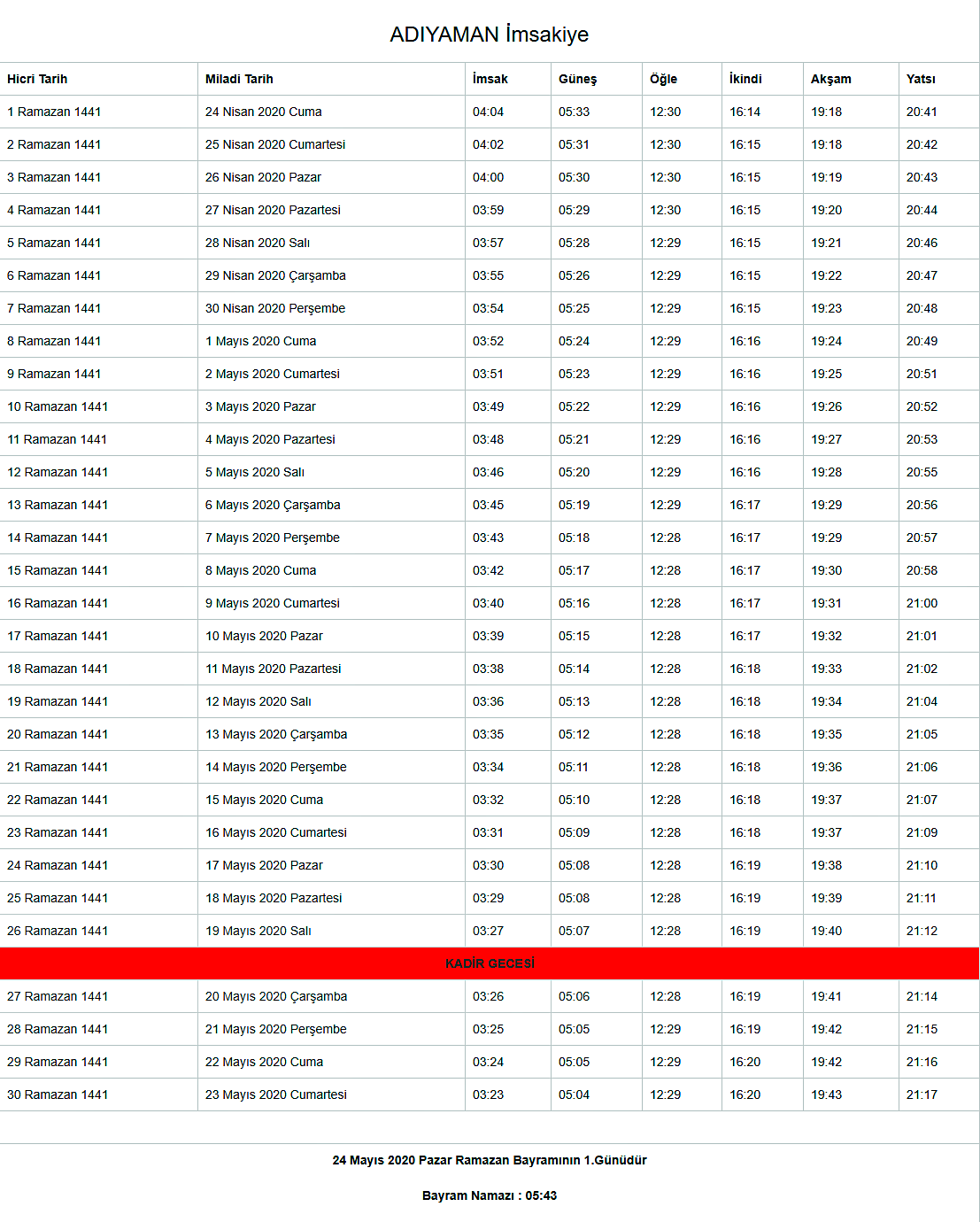 ADIYAMAN İmsakiye

| Hicri Tarih | Miladi Tarih | İmsak | Güneş | Öğle | İkindi | Akşam | Yatsı |
|---|---|---|---|---|---|---|---|
| 1 Ramazan 1441 | 24 Nisan 2020 Cuma | 04:04 | 05:33 | 12:30 | 16:14 | 19:18 | 20:41 |
| 2 Ramazan 1441 | 25 Nisan 2020 Cumartesi | 04:02 | 05:31 | 12:30 | 16:15 | 19:18 | 20:42 |
| 3 Ramazan 1441 | 26 Nisan 2020 Pazar | 04:00 | 05:30 | 12:30 | 16:15 | 19:19 | 20:43 |
| 4 Ramazan 1441 | 27 Nisan 2020 Pazartesi | 03:59 | 05:29 | 12:30 | 16:15 | 19:20 | 20:44 |
| 5 Ramazan 1441 | 28 Nisan 2020 Salı | 03:57 | 05:28 | 12:29 | 16:15 | 19:21 | 20:46 |
| 6 Ramazan 1441 | 29 Nisan 2020 Çarşamba | 03:55 | 05:26 | 12:29 | 16:15 | 19:22 | 20:47 |
| 7 Ramazan 1441 | 30 Nisan 2020 Perşembe | 03:54 | 05:25 | 12:29 | 16:15 | 19:23 | 20:48 |
| 8 Ramazan 1441 | 1 Mayıs 2020 Cuma | 03:52 | 05:24 | 12:29 | 16:16 | 19:24 | 20:49 |
| 9 Ramazan 1441 | 2 Mayıs 2020 Cumartesi | 03:51 | 05:23 | 12:29 | 16:16 | 19:25 | 20:51 |
| 10 Ramazan 1441 | 3 Mayıs 2020 Pazar | 03:49 | 05:22 | 12:29 | 16:16 | 19:26 | 20:52 |
| 11 Ramazan 1441 | 4 Mayıs 2020 Pazartesi | 03:48 | 05:21 | 12:29 | 16:16 | 19:27 | 20:53 |
| 12 Ramazan 1441 | 5 Mayıs 2020 Salı | 03:46 | 05:20 | 12:29 | 16:16 | 19:28 | 20:55 |
| 13 Ramazan 1441 | 6 Mayıs 2020 Çarşamba | 03:45 | 05:19 | 12:29 | 16:17 | 19:29 | 20:56 |
| 14 Ramazan 1441 | 7 Mayıs 2020 Perşembe | 03:43 | 05:18 | 12:28 | 16:17 | 19:29 | 20:57 |
| 15 Ramazan 1441 | 8 Mayıs 2020 Cuma | 03:42 | 05:17 | 12:28 | 16:17 | 19:30 | 20:58 |
| 16 Ramazan 1441 | 9 Mayıs 2020 Cumartesi | 03:40 | 05:16 | 12:28 | 16:17 | 19:31 | 21:00 |
| 17 Ramazan 1441 | 10 Mayıs 2020 Pazar | 03:39 | 05:15 | 12:28 | 16:17 | 19:32 | 21:01 |
| 18 Ramazan 1441 | 11 Mayıs 2020 Pazartesi | 03:38 | 05:14 | 12:28 | 16:18 | 19:33 | 21:02 |
| 19 Ramazan 1441 | 12 Mayıs 2020 Salı | 03:36 | 05:13 | 12:28 | 16:18 | 19:34 | 21:04 |
| 20 Ramazan 1441 | 13 Mayıs 2020 Çarşamba | 03:35 | 05:12 | 12:28 | 16:18 | 19:35 | 21:05 |
| 21 Ramazan 1441 | 14 Mayıs 2020 Perşembe | 03:34 | 05:11 | 12:28 | 16:18 | 19:36 | 21:06 |
| 22 Ramazan 1441 | 15 Mayıs 2020 Cuma | 03:32 | 05:10 | 12:28 | 16:18 | 19:37 | 21:07 |
| 23 Ramazan 1441 | 16 Mayıs 2020 Cumartesi | 03:31 | 05:09 | 12:28 | 16:18 | 19:37 | 21:09 |
| 24 Ramazan 1441 | 17 Mayıs 2020 Pazar | 03:30 | 05:08 | 12:28 | 16:19 | 19:38 | 21:10 |
| 25 Ramazan 1441 | 18 Mayıs 2020 Pazartesi | 03:29 | 05:08 | 12:28 | 16:19 | 19:39 | 21:11 |
| 26 Ramazan 1441 | 19 Mayıs 2020 Salı | 03:27 | 05:07 | 12:28 | 16:19 | 19:40 | 21:12 |
| KADİR GECESİ | | | | | | | |
| 27 Ramazan 1441 | 20 Mayıs 2020 Çarşamba | 03:26 | 05:06 | 12:28 | 16:19 | 19:41 | 21:14 |
| 28 Ramazan 1441 | 21 Mayıs 2020 Perşembe | 03:25 | 05:05 | 12:29 | 16:19 | 19:42 | 21:15 |
| 29 Ramazan 1441 | 22 Mayıs 2020 Cuma | 03:24 | 05:05 | 12:29 | 16:20 | 19:42 | 21:16 |
| 30 Ramazan 1441 | 23 Mayıs 2020 Cumartesi | 03:23 | 05:04 | 12:29 | 16:20 | 19:43 | 21:17 |

24 Mayıs 2020 Pazar Ramazan Bayramının 1.Günüdür

Bayram Namazı : 05:43